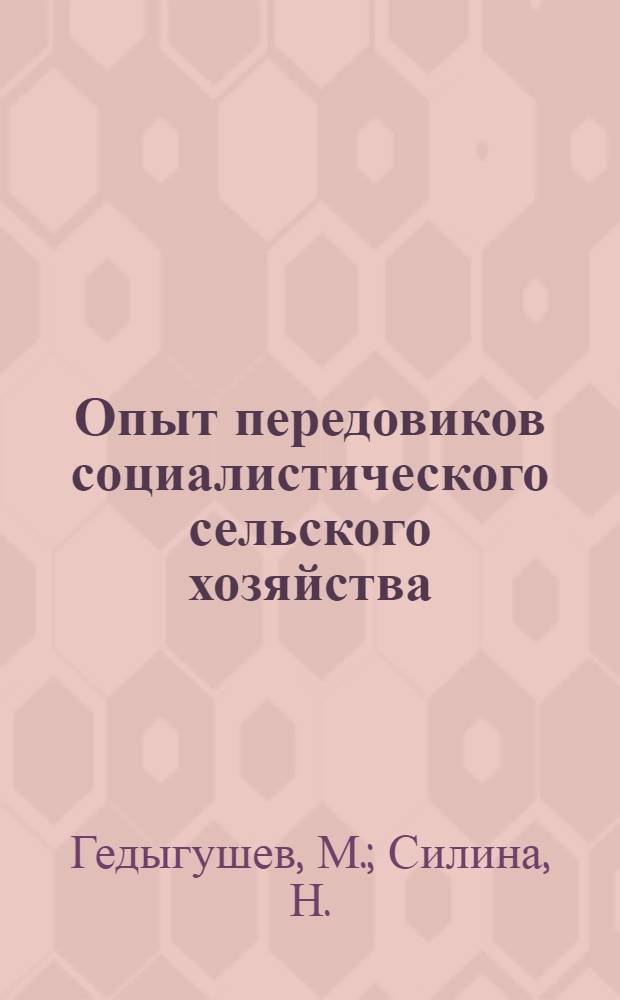 Опыт передовиков социалистического сельского хозяйства

Гедыгушев, М.; Силина, Н.